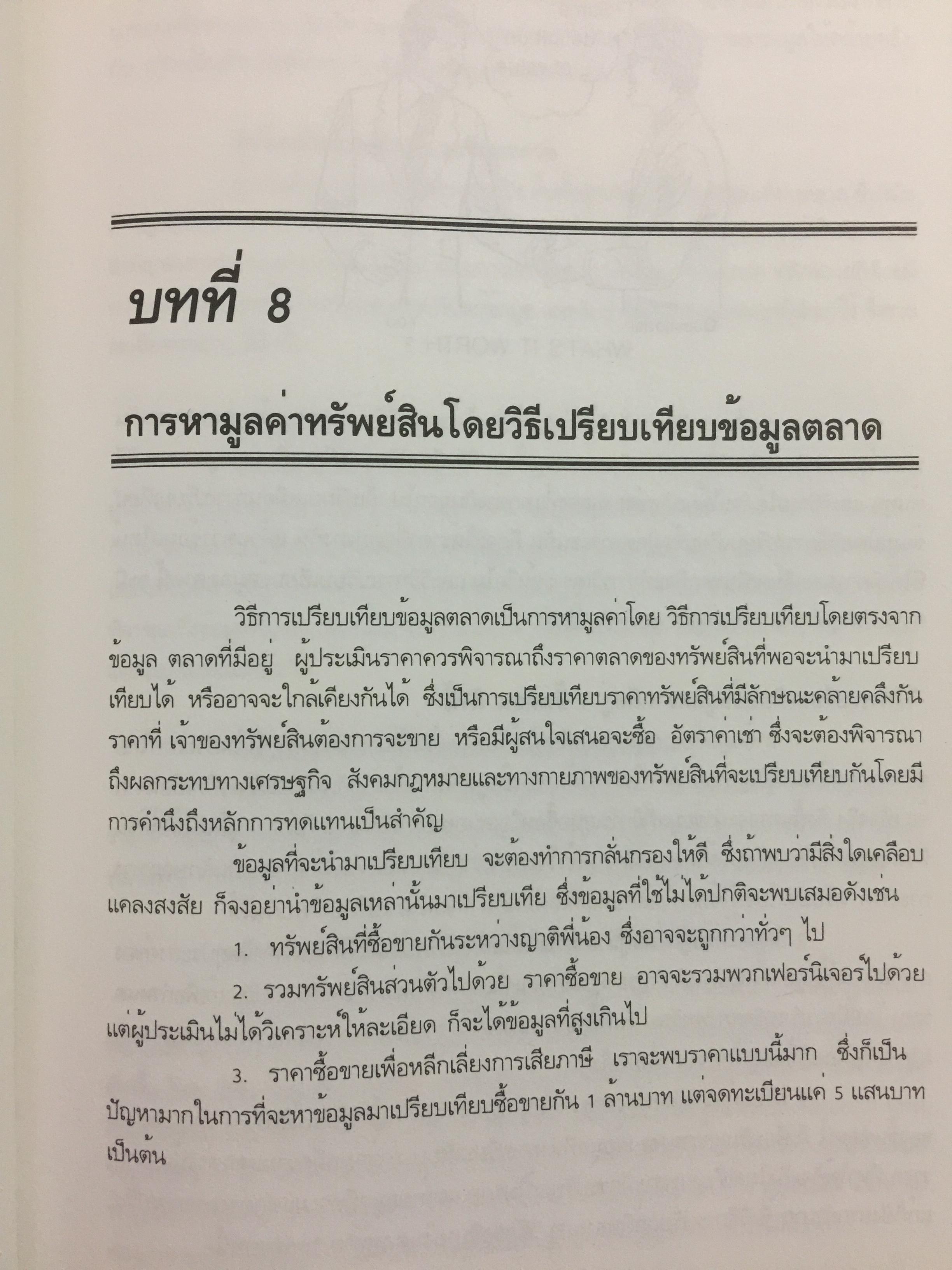 บทที่ 8

การหามูลค่าทรัพย์สินโดยวิธีเปรียบเทียบข้อมูลตลาด

วิธีการเปรียบเทียบข้อมูลตลาดเป็นการหามูลค่าโดย วิธีการเปรียบเทียบโดยตรงจากข้อมูล ตลาดที่มีอยู่ ผู้ประเมินราคาควรพิจารณาถึงราคาตลาดของทรัพย์สินที่พอจะนำมาเปรียบเทียบได้ หรืออาจจะใกล้เคียงกันได้ ซึ่งเป็นการเปรียบเทียบราคาทรัพย์สินที่มีลักษณะคล้ายคลึงกัน ราคาที่ เจ้าของทรัพย์สินต้องการจะขาย หรือมีผู้สนใจเสนอจะซื้อ อัตราค่าเช่า ซึ่งจะต้องพิจารณาถึงผลกระทบทางเศรษฐกิจ สังคมกฎหมายและทางกายภาพของทรัพย์สินที่จะเปรียบเทียบกันโดยมีการคำนึงถึงหลักการทดแทนเป็นสำคัญ

ข้อมูลที่จะนำมาเปรียบเทียบ จะต้องทำการกลั่นกรองให้ดี ซึ่งถ้าพบว่ามีสิ่งใดเคลือบแคลงสงสัย ก็จงอย่านำข้อมูลเหล่านั้นมาเปรียบเทีย ซึ่งข้อมูลที่ใช้ไม่ได้ปกติจะพบเสมอดังเช่น

1. ทรัพย์สินที่ซื้อขายกันระหว่างญาติพี่น้อง ซึ่งอาจจะถูกกว่าทั่วๆ ไป

2. รวมทรัพย์สินส่วนตัวไปด้วย ราคาซื้อขาย อาจจะรวมพวกเฟอร์นิเจอร์ไปด้วย แต่ผู้ประเมินไม่ได้วิเคราะห์ให้ละเอียด ก็จะได้ข้อมูลที่สูงเกินไป

3. ราคาซื้อขายเพื่อหลีกเลี่ยงการเสียภาษี เราจะพบราคาแบบนี้มาก ซึ่งก็เป็นปัญหามากในการที่จะหาข้อมูลมาเปรียบเทียบซื้อขายกัน 1 ล้านบาท แต่จดทะเบียนแค่ 5 แสนบาท เป็นต้น